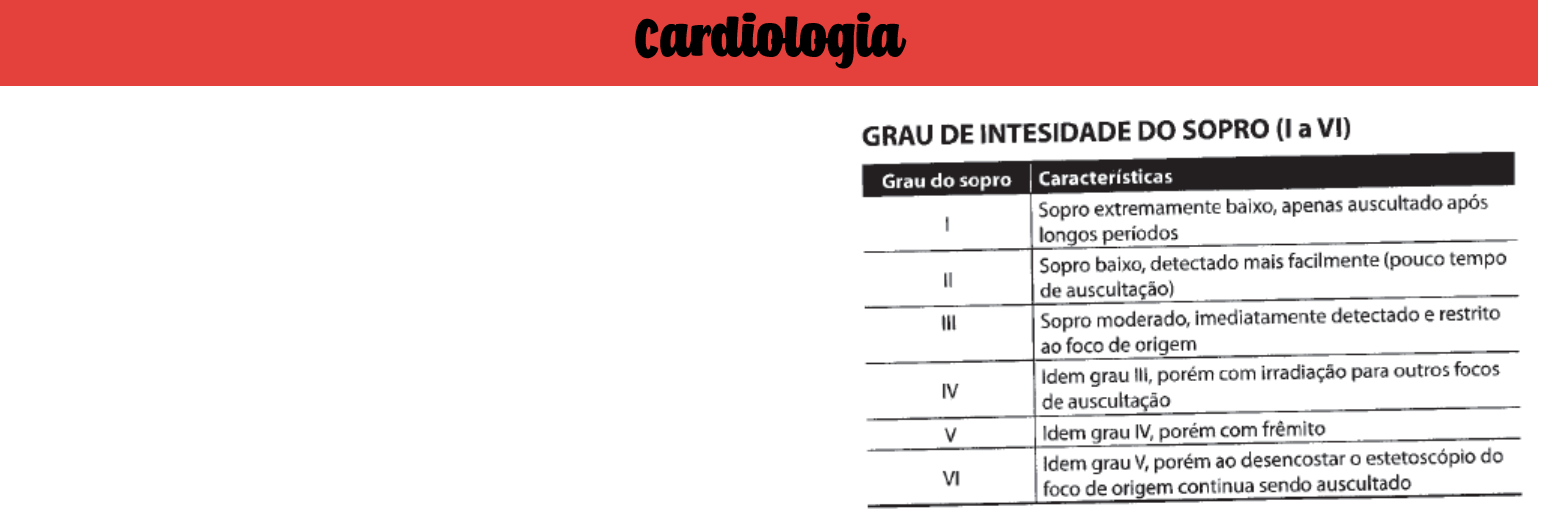 Cardiologia

GRAU DE INTESIDADE DO SOPRO (I a VI)

| Grau do sopro | Características |
|---|---|
| I | Sopro extremamente baixo, apenas auscultado após longos períodos |
| II | Sopro baixo, detectado mais facilmente (pouco tempo de auscultação) |
| III | Sopro moderado, imediatamente detectado e restrito ao foco de origem |
| IV | Idem grau III, porém com irradiação para outros focos de auscultação |
| V | Idem grau IV, porém com frêmito |
| VI | Idem grau V, porém ao desencostar o estetoscópio do foco de origem continua sendo auscultado |